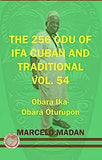 THE 256 ODU OF IFA CUBAN AND TRADITIONAL VOL. 54

Obara Ika-
Obara Oturupon

MARCELO MADAN